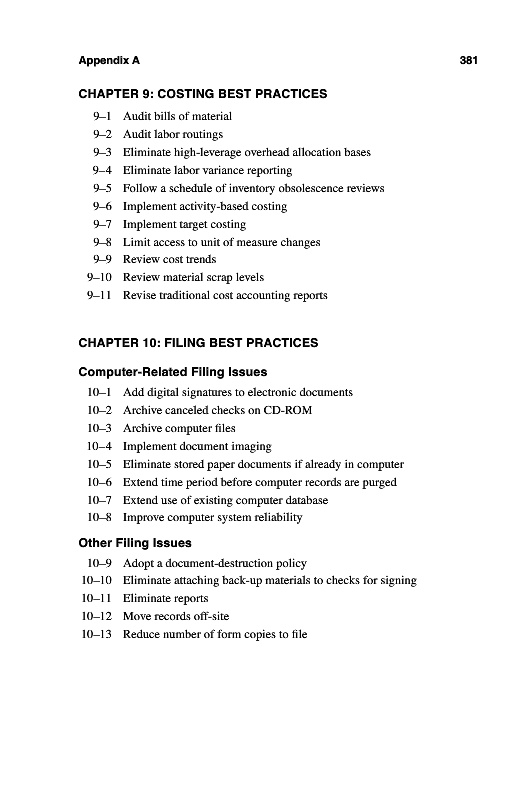 Appendix A 381

CHAPTER 9: COSTING BEST PRACTICES

9–1 Audit bills of material
9–2 Audit labor routings
9–3 Eliminate high-leverage overhead allocation bases
9–4 Eliminate labor variance reporting
9–5 Follow a schedule of inventory obsolescence reviews
9–6 Implement activity-based costing
9–7 Implement target costing
9–8 Limit access to unit of measure changes
9–9 Review cost trends
9–10 Review material scrap levels
9–11 Revise traditional cost accounting reports

CHAPTER 10: FILING BEST PRACTICES

Computer-Related Filing Issues

10–1 Add digital signatures to electronic documents
10–2 Archive canceled checks on CD-ROM
10–3 Archive computer files
10–4 Implement document imaging
10–5 Eliminate stored paper documents if already in computer
10–6 Extend time period before computer records are purged
10–7 Extend use of existing computer database
10–8 Improve computer system reliability

Other Filing Issues

10–9 Adopt a document-destruction policy
10–10 Eliminate attaching back-up materials to checks for signing
10–11 Eliminate reports
10–12 Move records off-site
10–13 Reduce number of form copies to file